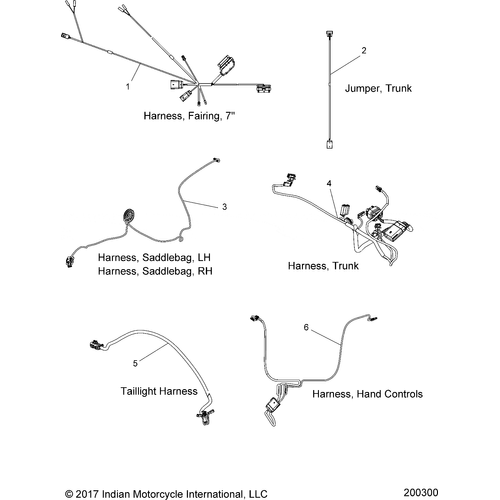 1

Harness, Fairing, 7"

2

Jumper, Trunk

3

Harness, Saddlebag, LH
Harness, Saddlebag, RH

4

Harness, Trunk

5

Taillight Harness

6

Harness, Hand Controls

© 2017 Indian Motorcycle International, LLC

200300